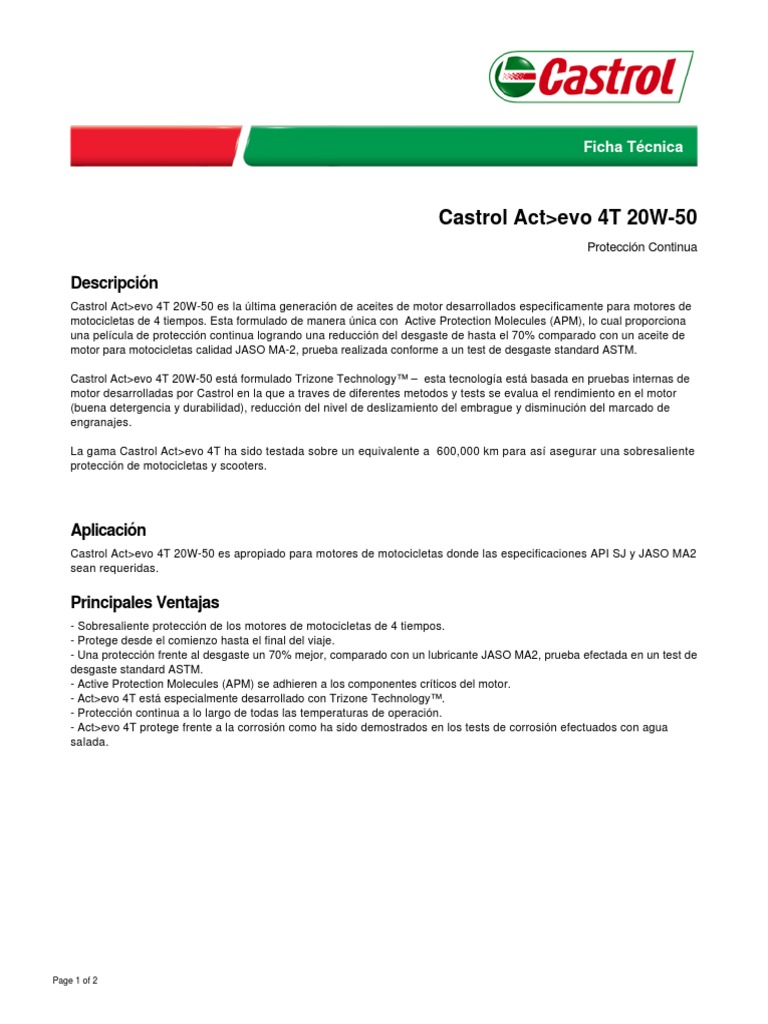 Castrol

Ficha Técnica

Castrol Act>evo 4T 20W-50

Protección Continua

Descripción

Castrol Act>evo 4T 20W-50 es la última generación de aceites de motor desarrollados especificamente para motores de motocicletas de 4 tiempos. Esta formulado de manera única con Active Protection Molecules (APM), lo cual proporciona una película de protección continua logrando una reducción del desgaste de hasta el 70% comparado con un aceite de motor para motocicletas calidad JASO MA-2, prueba realizada conforme a un test de desgaste standard ASTM.

Castrol Act>evo 4T 20W-50 está formulado Trizone Technology™ – esta tecnología está basada en pruebas internas de motor desarrolladas por Castrol en la que a traves de diferentes metodos y tests se evalua el rendimiento en el motor (buena detergencia y durabilidad), reducción del nivel de deslizamiento del embrague y disminución del marcado de engranajes.

La gama Castrol Act>evo 4T ha sido testada sobre un equivalente a 600,000 km para así asegurar una sobresaliente protección de motocicletas y scooters.

Aplicación

Castrol Act>evo 4T 20W-50 es apropiado para motores de motocicletas donde las especificaciones API SJ y JASO MA2 sean requeridas.

Principales Ventajas

- Sobresaliente protección de los motores de motocicletas de 4 tiempos.
- Protege desde el comienzo hasta el final del viaje.
- Una protección frente al desgaste un 70% mejor, comparado con un lubricante JASO MA2, prueba efectada en un test de desgaste standard ASTM.
- Active Protection Molecules (APM) se adhieren a los componentes críticos del motor.
- Act>evo 4T está especialmente desarrollado con Trizone Technology™.
- Protección continua a lo largo de todas las temperaturas de operación.
- Act>evo 4T protege frente a la corrosión como ha sido demostrados en los tests de corrosión efectuados con agua salada.

Page 1 of 2